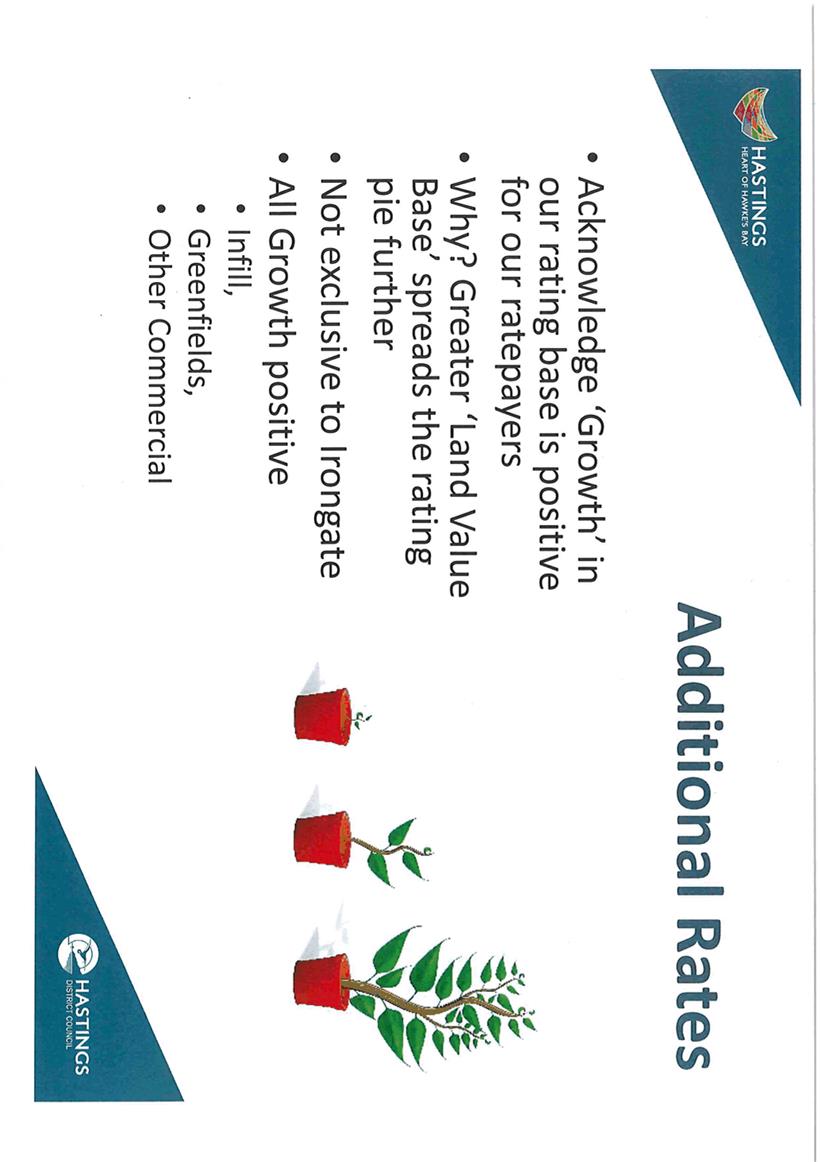 HASTINGS
HEART OF HAWKE'S BAY

Additional Rates

• Acknowledge 'Growth' in our rating base is positive for our ratepayers
• Why? Greater 'Land Value Base' spreads the rating pie further
• Not exclusive to Irongate
• All Growth positive
  • Infill,
  • Greenfields,
  • Other Commercial

HASTINGS
DISTRICT COUNCIL